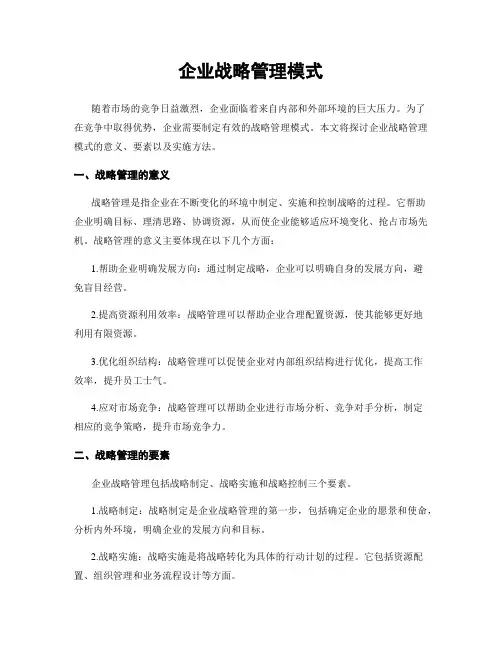 企业战略管理模式

随着市场的竞争日益激烈，企业面临着来自内部和外部环境的巨大压力。为了在竞争中取得优势，企业需要制定有效的战略管理模式。本文将探讨企业战略管理模式的意义、要素以及实施方法。

一、战略管理的意义

战略管理是指企业在不断变化的环境中制定、实施和控制战略的过程。它帮助企业明确目标、理清思路、协调资源，从而使企业能够适应环境变化、抢占市场先机。战略管理的意义主要体现在以下几个方面：

1.帮助企业明确发展方向：通过制定战略，企业可以明确自身的发展方向，避免盲目经营。

2.提高资源利用效率：战略管理可以帮助企业合理配置资源，使其能够更好地利用有限资源。

3.优化组织结构：战略管理可以促使企业对内部组织结构进行优化，提高工作效率，提升员工士气。

4.应对市场竞争：战略管理可以帮助企业进行市场分析、竞争对手分析，制定相应的竞争策略，提升市场竞争力。

二、战略管理的要素

企业战略管理包括战略制定、战略实施和战略控制三个要素。

1.战略制定：战略制定是企业战略管理的第一步，包括确定企业的愿景和使命，分析内外环境，明确企业的发展方向和目标。

2.战略实施：战略实施是将战略转化为具体的行动计划的过程。它包括资源配置、组织管理和业务流程设计等方面。